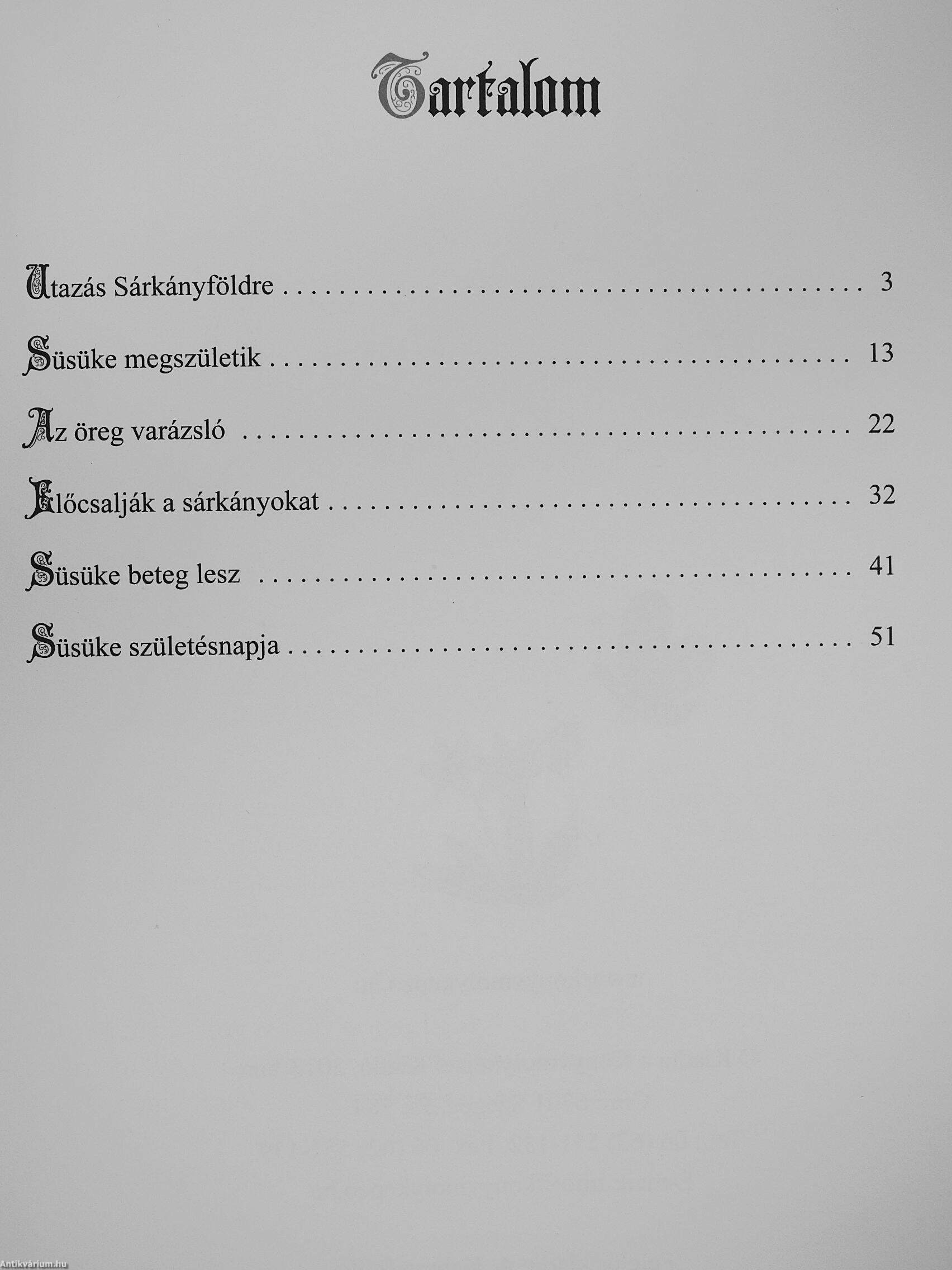 Tartalom

Utazás Sárkányföldre 3

Süsüke megszületik 13

Az öreg varázsló 22

Előcsalják a sárkányokat 32

Süsüke beteg lesz 41

Süsüke születésnapja 51

Antikvárium.hu